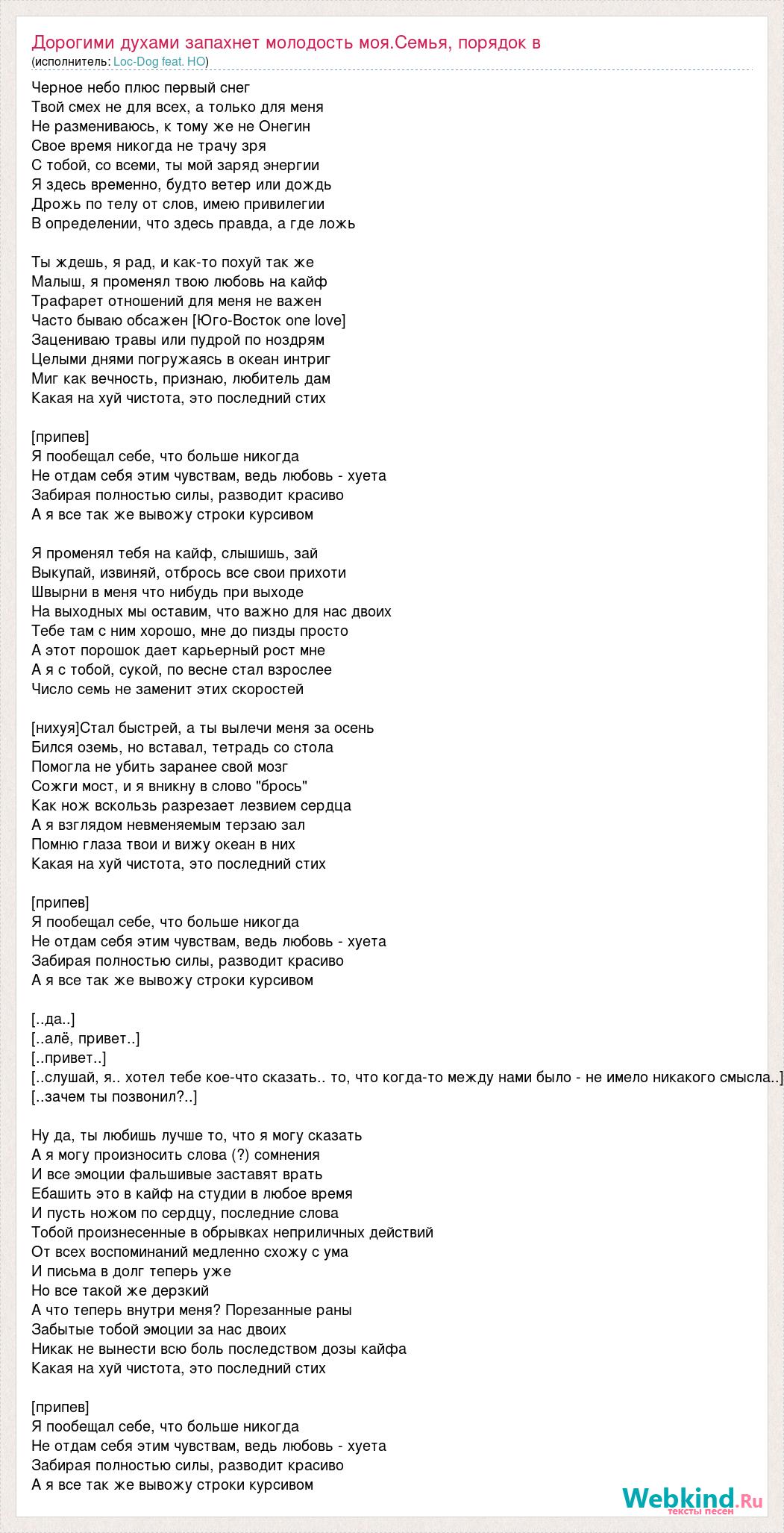 Дорогими духами запахнет молодость моя.Семья, порядок в
(исполнитель: Loc-Dog feat. HO)

Черное небо плюс первый снег
Твой смех не для всех, а только для меня
Не размениваюсь, к тому же не Онегин
Свое время никогда не трачу зря
С тобой, со всеми, ты мой заряд энергии
Я здесь временно, будто ветер или дождь
Дрожь по телу от слов, имею привилегии
В определении, что здесь правда, а где ложь

Ты ждешь, я рад, и как-то похуй так же
Малыш, я променял твою любовь на кайф
Трафарет отношений для меня не важен
Часто бываю обсажен [Юго-Восток one love]
Зацениваю травы или пудрой по ноздрям
Целыми днями погружаясь в океан интриг
Миг как вечность, признаю, любитель дам
Какая на хуй чистота, это последний стих

[припев]
Я пообещал себе, что больше никогда
Не отдам себя этим чувствам, ведь любовь - хуета
Забирая полностью силы, разводит красиво
А я все так же вывожу строки курсивом

Я променял тебя на кайф, слышишь, зай
Выкупай, извиняй, отбрось все свои прихоти
Швырни в меня что нибудь при выходе
На выходных мы оставим, что важно для нас двоих
Тебе там с ним хорошо, мне до пизды просто
А этот порошок дает карьерный рост мне
А я с тобой, сукой, по весне стал взрослее
Число семь не заменит этих скоростей

[нихуя]Стал быстрей, а ты вылечи меня за осень
Бился оземь, но вставал, тетрадь со стола
Помогла не убить заранее свой мозг
Сожги мост, и я вникну в слово "брось"
Как нож вскользь разрезает лезвием сердца
А я взглядом невменяемым терзаю зал
Помню глаза твои и вижу океан в них
Какая на хуй чистота, это последний стих

[припев]
Я пообещал себе, что больше никогда
Не отдам себя этим чувствам, ведь любовь - хуета
Забирая полностью силы, разводит красиво
А я все так же вывожу строки курсивом

[..да..]
[..алё, привет..]
[..привет..]
[..слушай, я.. хотел тебе кое-что сказать.. то, что когда-то между нами было - не имело никакого смысла..]
[..зачем ты позвонил?..]

Ну да, ты любишь лучше то, что я могу сказать
А я могу произносить слова (?) сомнения
И все эмоции фальшивые заставят врать
Ебашить это в кайф на студии в любое время
И пусть ножом по сердцу, последние слова
Тобой произнесенные в обрывках неприличных действий
От всех воспоминаний медленно схожу с ума
И письма в долг теперь уже
Но все такой же дерзкий
А что теперь внутри меня? Порезанные раны
Забытые тобой эмоции за нас двоих
Никак не вынести всю боль последством дозы кайфа
Какая на хуй чистота, это последний стих

[припев]
Я пообещал себе, что больше никогда
Не отдам себя этим чувствам, ведь любовь - хуета
Забирая полностью силы, разводит красиво
А я все так же вывожу строки курсивом

Webkind.Ru
тексты песен